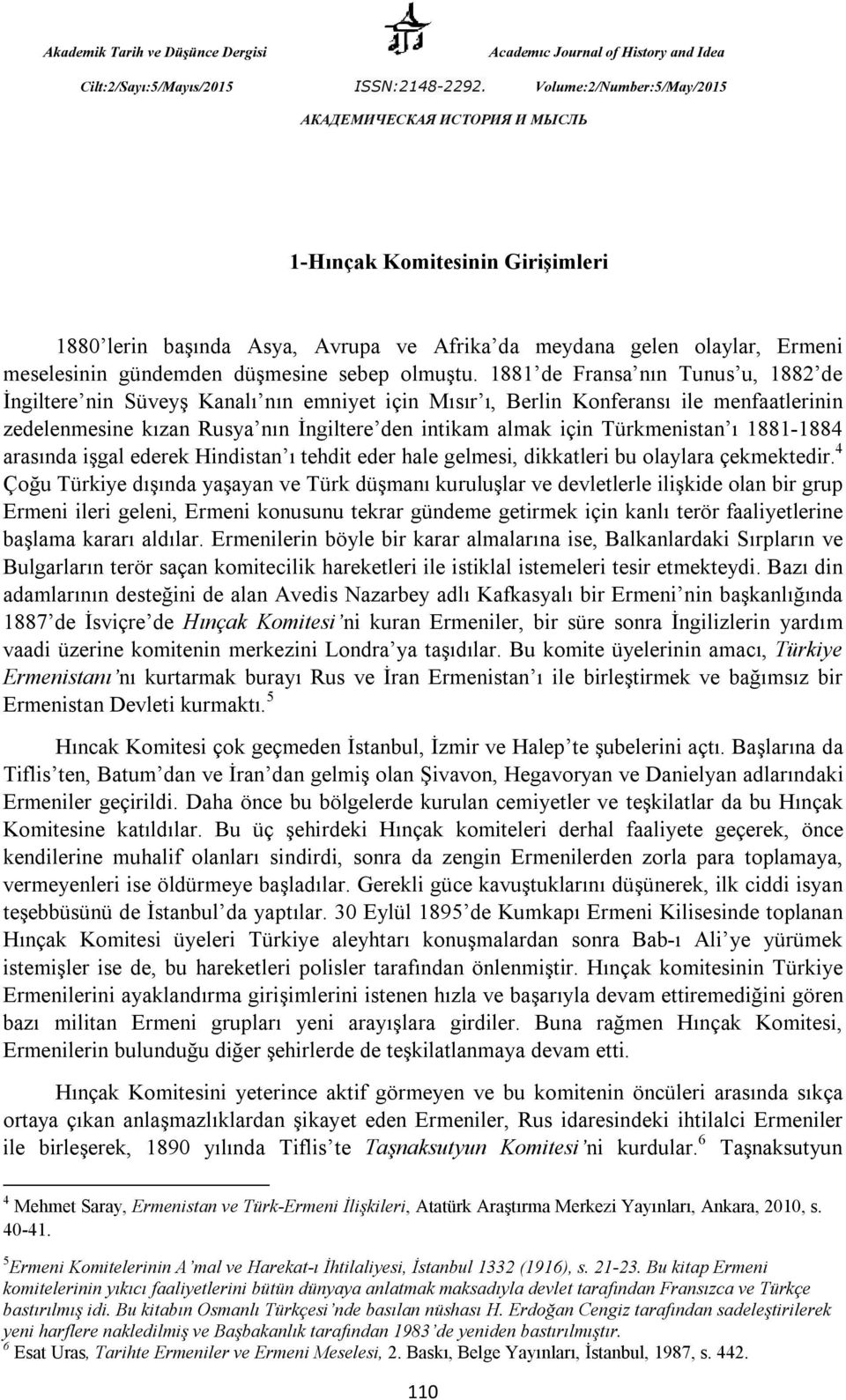 Akademik Tarih ve Düşünce Dergisi Academıc Journal of History and Idea
Cilt:2/Sayı:5/Mayıs/2015 ISSN:2148-2292. Volume:2/Number:5/May/2015
АКАДЕМИЧЕСКАЯ ИСТОРИЯ И МЫСЛЬ

1-Hınçak Komitesinin Girişimleri

1880'lerin başında Asya, Avrupa ve Afrika'da meydana gelen olaylar, Ermeni meselesinin gündemden düşmesine sebep olmuştu. 1881'de Fransa'nın Tunus'u, 1882'de İngiltere'nin Süveyş Kanalı'nın emniyet için Mısır'ı, Berlin Konferansı ile menfaatlerinin zedelenmesine kızan Rusya'nın İngiltere'den intikam almak için Türkmenistan'ı 1881-1884 arasında işgal ederek Hindistan'ı tehdit eder hale gelmesi, dikkatleri bu olaylara çekmektedir.$^4$ Çoğu Türkiye dışında yaşayan ve Türk düşmanı kuruluşlar ve devletlerle ilişkide olan bir grup Ermeni ileri geleni, Ermeni konusunu tekrar gündeme getirmek için kanlı terör faaliyetlerine başlama kararı aldılar. Ermenilerin böyle bir karar almalarına ise, Balkanlardaki Sırpların ve Bulgarların terör saçan komitecilik hareketleri ile istiklal istemeleri tesir etmekteydi. Bazı din adamlarının desteğini de alan Avedis Nazarbey adlı Kafkasyalı bir Ermeni'nin başkanlığında 1887'de İsviçre'de Hınçak Komitesi'ni kuran Ermeniler, bir süre sonra İngilizlerin yardım vaadi üzerine komitenin merkezini Londra'ya taşıdılar. Bu komite üyelerinin amacı, Türkiye Ermenistanı'nı kurtarmak burayı Rus ve İran Ermenistan'ı ile birleştirmek ve bağımsız bir Ermenistan Devleti kurmaktı.$^5$

Hıncak Komitesi çok geçmeden İstanbul, İzmir ve Halep'te şubelerini açtı. Başlarına da Tiflis'ten, Batum'dan ve İran'dan gelmiş olan Şivavon, Hegavoryan ve Danielyan adlarındaki Ermeniler geçirildi. Daha önce bu bölgelerde kurulan cemiyetler ve teşkilatlar da bu Hınçak Komitesine katıldılar. Bu üç şehirdeki Hınçak komiteleri derhal faaliyete geçerek, önce kendilerine muhalif olanları sindirdi, sonra da zengin Ermenilerden zorla para toplamaya, vermeyenleri ise öldürmeye başladılar. Gerekli güce kavuştuklarını düşünerek, ilk ciddi isyan teşebbüsünü de İstanbul'da yaptılar. 30 Eylül 1895'de Kumkapı Ermeni Kilisesinde toplanan Hınçak Komitesi üyeleri Türkiye aleyhtarı konuşmalardan sonra Bab-ı Ali'ye yürümek istemişler ise de, bu hareketleri polisler tarafından önlenmiştir. Hınçak komitesinin Türkiye Ermenilerini ayaklandırma girişimlerini istenen hızla ve başarıyla devam ettiremediğini gören bazı militan Ermeni grupları yeni arayışlara girdiler. Buna rağmen Hınçak Komitesi, Ermenilerin bulunduğu diğer şehirlerde de teşkilatlanmaya devam etti.

Hınçak Komitesini yeterince aktif görmeyen ve bu komitenin öncüleri arasında sıkça ortaya çıkan anlaşmazlıklardan şikayet eden Ermeniler, Rus idaresindeki ihtilalci Ermeniler ile birleşerek, 1890 yılında Tiflis'te Taşnaksutyun Komitesi'ni kurdular.$^6$ Taşnaksutyun

$^4$ Mehmet Saray, Ermenistan ve Türk-Ermeni İlişkileri, Atatürk Araştırma Merkezi Yayınları, Ankara, 2010, s. 40-41.

$^5$Ermeni Komitelerinin A'mal ve Harekat-ı İhtilaliyesi, İstanbul 1332 (1916), s. 21-23. Bu kitap Ermeni komitelerinin yıkıcı faaliyetlerini bütün dünyaya anlatmak maksadıyla devlet tarafından Fransızca ve Türkçe bastırılmış idi. Bu kitabın Osmanlı Türkçesi'nde basılan nüshası H. Erdoğan Cengiz tarafından sadeleştirilerek yeni harflere nakledilmiş ve Başbakanlık tarafından 1983'de yeniden bastırılmıştır.
$^6$ Esat Uras, Tarihte Ermeniler ve Ermeni Meselesi, 2. Baskı, Belge Yayınları, İstanbul, 1987, s. 442.

110